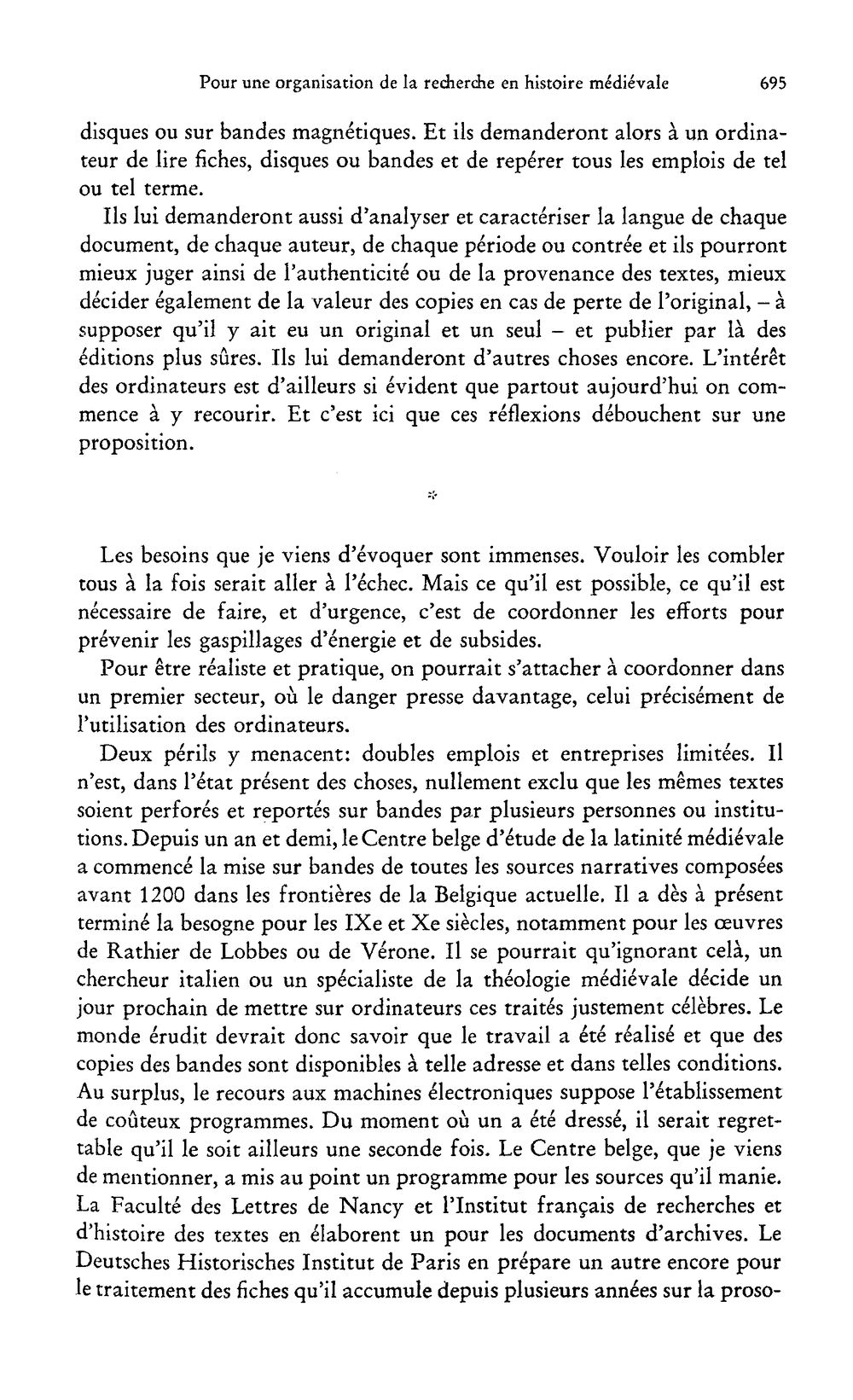 Pour une organisation de la recherche en histoire médiévale 695

disques ou sur bandes magnétiques. Et ils demanderont alors à un ordinateur de lire fiches, disques ou bandes et de repérer tous les emplois de tel ou tel terme.

Ils lui demanderont aussi d'analyser et caractériser la langue de chaque document, de chaque auteur, de chaque période ou contrée et ils pourront mieux juger ainsi de l'authenticité ou de la provenance des textes, mieux décider également de la valeur des copies en cas de perte de l'original, – à supposer qu'il y ait eu un original et un seul – et publier par là des éditions plus sûres. Ils lui demanderont d'autres choses encore. L'intérêt des ordinateurs est d'ailleurs si évident que partout aujourd'hui on commence à y recourir. Et c'est ici que ces réflexions débouchent sur une proposition.

*

Les besoins que je viens d'évoquer sont immenses. Vouloir les combler tous à la fois serait aller à l'échec. Mais ce qu'il est possible, ce qu'il est nécessaire de faire, et d'urgence, c'est de coordonner les efforts pour prévenir les gaspillages d'énergie et de subsides.

Pour être réaliste et pratique, on pourrait s'attacher à coordonner dans un premier secteur, où le danger presse davantage, celui précisément de l'utilisation des ordinateurs.

Deux périls y menacent: doubles emplois et entreprises limitées. Il n'est, dans l'état présent des choses, nullement exclu que les mêmes textes soient perforés et reportés sur bandes par plusieurs personnes ou institutions. Depuis un an et demi, le Centre belge d'étude de la latinité médiévale a commencé la mise sur bandes de toutes les sources narratives composées avant 1200 dans les frontières de la Belgique actuelle. Il a dès à présent terminé la besogne pour les IXe et Xe siècles, notamment pour les œuvres de Rathier de Lobbes ou de Vérone. Il se pourrait qu'ignorant celà, un chercheur italien ou un spécialiste de la théologie médiévale décide un jour prochain de mettre sur ordinateurs ces traités justement célèbres. Le monde érudit devrait donc savoir que le travail a été réalisé et que des copies des bandes sont disponibles à telle adresse et dans telles conditions. Au surplus, le recours aux machines électroniques suppose l'établissement de coûteux programmes. Du moment où un a été dressé, il serait regrettable qu'il le soit ailleurs une seconde fois. Le Centre belge, que je viens de mentionner, a mis au point un programme pour les sources qu'il manie. La Faculté des Lettres de Nancy et l'Institut français de recherches et d'histoire des textes en élaborent un pour les documents d'archives. Le Deutsches Historisches Institut de Paris en prépare un autre encore pour le traitement des fiches qu'il accumule depuis plusieurs années sur la proso-